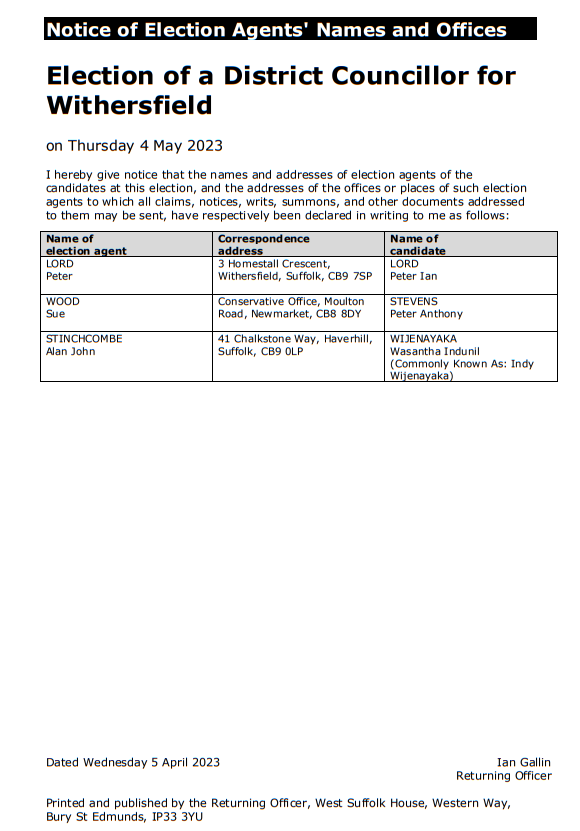 Notice of Election Agents' Names and Offices

Election of a District Councillor for Withersfield

on Thursday 4 May 2023

I hereby give notice that the names and addresses of election agents of the candidates at this election, and the addresses of the offices or places of such election agents to which all claims, notices, writs, summons, and other documents addressed to them may be sent, have respectively been declared in writing to me as follows:

| Name of election agent | Correspondence address | Name of candidate |
|---|---|---|
| LORD Peter | 3 Homestall Crescent, Withersfield, Suffolk, CB9 7SP | LORD Peter Ian |
| WOOD Sue | Conservative Office, Moulton Road, Newmarket, CB8 8DY | STEVENS Peter Anthony |
| STINCHCOMBE Alan John | 41 Chalkstone Way, Haverhill, Suffolk, CB9 0LP | WIJENAYAKA Wasantha Indunil (Commonly Known As: Indy Wijenayaka) |

Dated Wednesday 5 April 2023

Ian Gallin
Returning Officer

Printed and published by the Returning Officer, West Suffolk House, Western Way, Bury St Edmunds, IP33 3YU